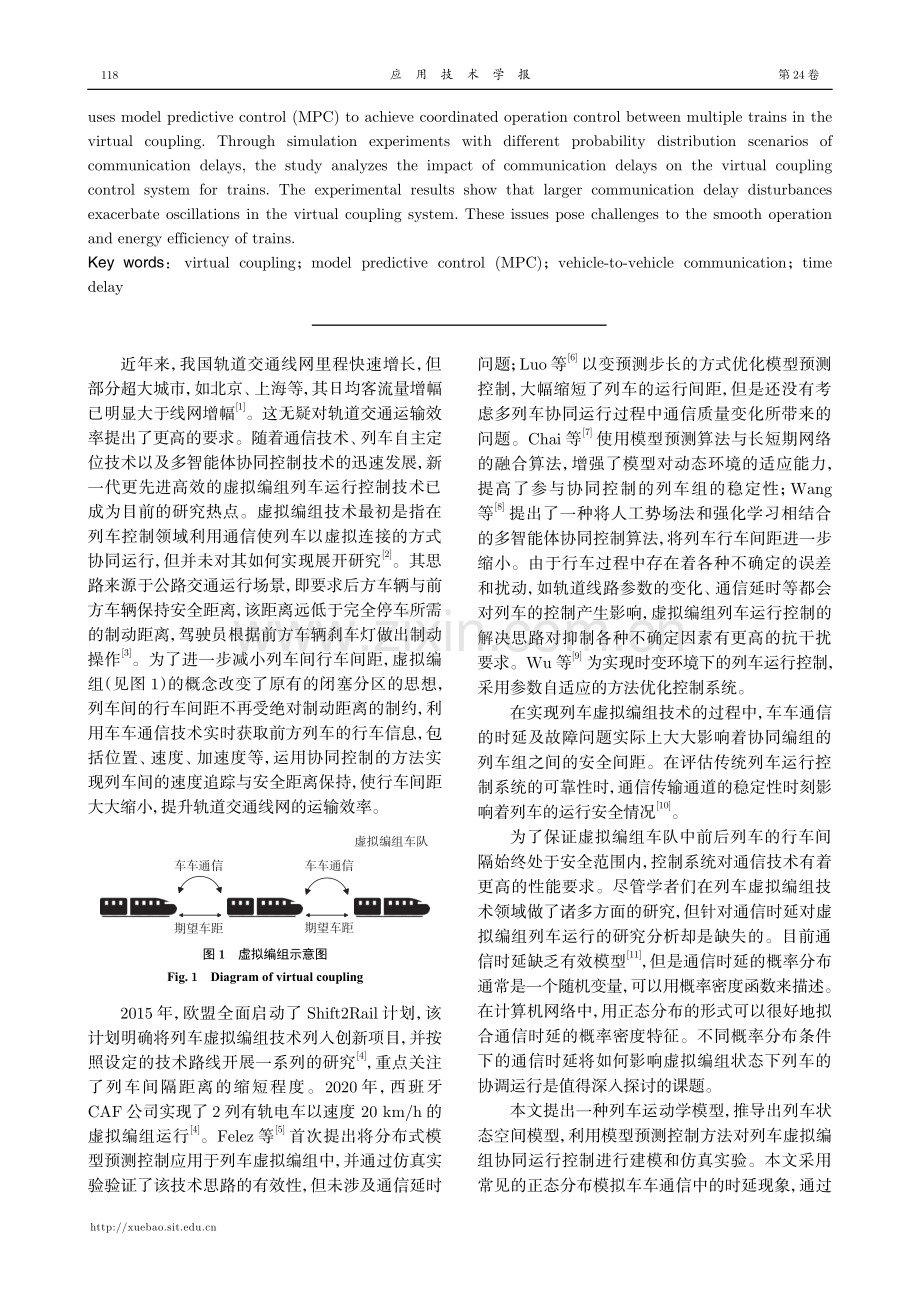 118 应用技术学报 第24卷

uses model predictive control (MPC) to achieve coordinated operation control between multiple trains in the virtual coupling. Through simulation experiments with different probability distribution scenarios of communication delays, the study analyzes the impact of communication delays on the virtual coupling control system for trains. The experimental results show that larger communication delay disturbances exacerbate oscillations in the virtual coupling system. These issues pose challenges to the smooth operation and energy efficiency of trains.

Key words: virtual coupling; model predictive control (MPC); vehicle-to-vehicle communication; time delay

近年来,我国轨道交通线网里程快速增长,但部分超大城市,如北京、上海等,其日均客流量增幅已明显大于线网增幅$^{[1]}$。这无疑对轨道交通运输效率提出了更高的要求。随着通信技术、列车自主定位技术以及多智能体协同控制技术的迅速发展,新一代更先进高效的虚拟编组列车运行控制技术已成为目前的研究热点。虚拟编组技术最初是指在列车控制领域利用通信使列车以虚拟连接的方式协同运行,但并未对其如何实现展开研究$^{[2]}$。其思路来源于公路交通运行场景,即要求后方车辆与前方车辆保持安全距离,该距离远低于完全停车所需的制动距离,驾驶员根据前方车辆刹车灯做出制动操作$^{[3]}$。为了进一步减小列车间行车间距,虚拟编组(见图1)的概念改变了原有的闭塞分区的思想,列车间的行车间距不再受绝对制动距离的制约,利用车车通信技术实时获取前方列车的行车信息,包括位置、速度、加速度等,运用协同控制的方法实现列车间的速度追踪与安全距离保持,使行车间距大大缩小,提升轨道交通线网的运输效率。

虚拟编组车队
车车通信
车车通信
期望车距
期望车距

图1 虚拟编组示意图
Fig. 1 Diagram of virtual coupling

2015年,欧盟全面启动了Shift2Rail计划,该计划明确将列车虚拟编组技术列入创新项目,并按照设定的技术路线开展一系列的研究$^{[4]}$,重点关注了列车间隔距离的缩短程度。2020年,西班牙CAF公司实现了2列有轨电车以速度20 km/h的虚拟编组运行$^{[4]}$。Felez等$^{[5]}$首次提出将分布式模型预测控制应用于列车虚拟编组中,并通过仿真实验验证了该技术思路的有效性,但未涉及通信延时问题;Luo等$^{[6]}$以变预测步长的方式优化模型预测控制,大幅缩短了列车的运行间距,但是还没有考虑多列车协同运行过程中通信质量变化所带来的问题。Chai等$^{[7]}$使用模型预测算法与长短期网络的融合算法,增强了模型对动态环境的适应能力,提高了参与协同控制的列车组的稳定性;Wang等$^{[8]}$提出了一种将人工势场法和强化学习相结合的多智能体协同控制算法,将列车行车间距进一步缩小。由于行车过程中存在着各种不确定的误差和扰动,如轨道线路参数的变化、通信延时等都会对列车的控制产生影响,虚拟编组列车运行控制的解决思路对抑制各种不确定因素有更高的抗干扰要求。Wu等$^{[9]}$为实现时变环境下的列车运行控制,采用参数自适应的方法优化控制系统。

在实现列车虚拟编组技术的过程中,车车通信的时延及故障问题实际上大大影响着协同编组的列车组之间的安全间距。在评估传统列车运行控制系统的可靠性时,通信传输通道的稳定性时刻影响着列车的运行安全情况$^{[10]}$。

为了保证虚拟编组车队中前后列车的行车间隔始终处于安全范围内,控制系统对通信技术有着更高的性能要求。尽管学者们在列车虚拟编组技术领域做了诸多方面的研究,但针对通信时延对虚拟编组列车运行的研究分析却是缺失的。目前通信时延缺乏有效模型$^{[11]}$,但是通信时延的概率分布通常是一个随机变量,可以用概率密度函数来描述。在计算机网络中,用正态分布的形式可以很好地拟合通信时延的概率密度特征。不同概率分布条件下的通信时延将如何影响虚拟编组状态下列车的协调运行是值得深入探讨的课题。

本文提出一种列车运动学模型,推导出列车状态空间模型,利用模型预测控制方法对列车虚拟编组协同运行控制进行建模和仿真实验。本文采用常见的正态分布模拟车车通信中的时延现象,通过

http://xuebao.sit.edu.cn